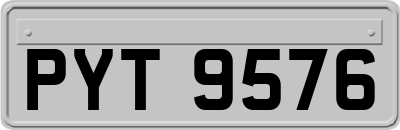 PYT 9576